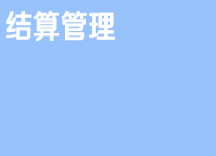 结算管理